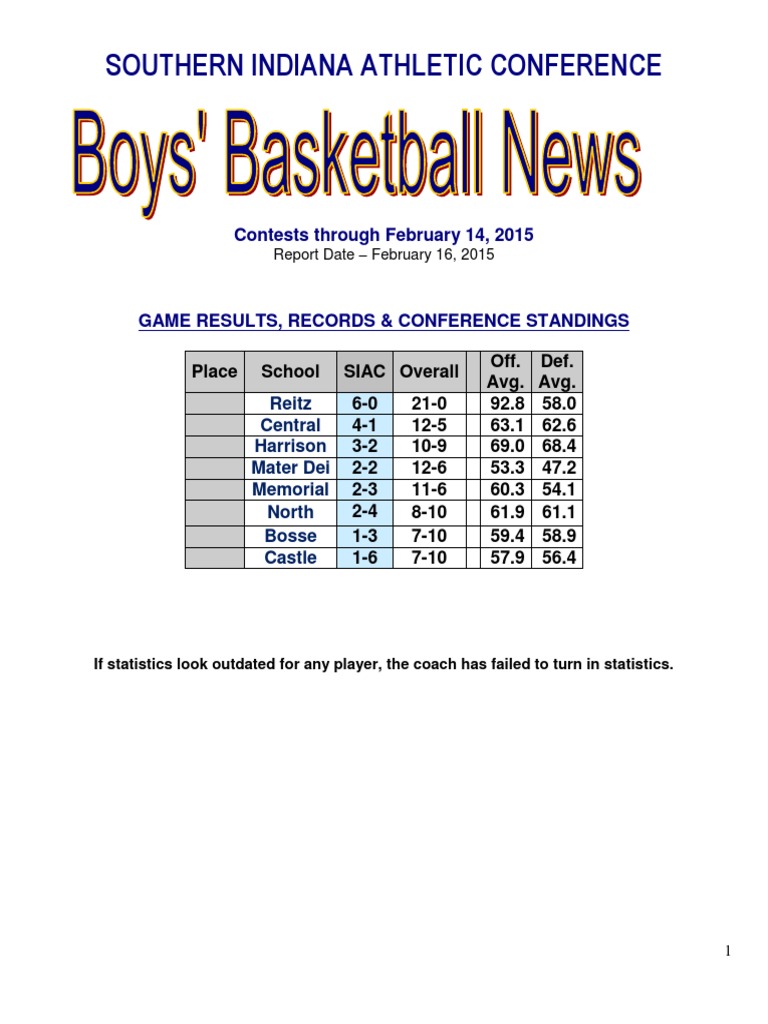 SOUTHERN INDIANA ATHLETIC CONFERENCE

Boys' Basketball News

Contests through February 14, 2015
Report Date – February 16, 2015

GAME RESULTS, RECORDS & CONFERENCE STANDINGS

| Place | School | SIAC | Overall | | Off. Avg. | Def. Avg. |
|---|---|---|---|---|---|---|
| | Reitz | 6-0 | 21-0 | | 92.8 | 58.0 |
| | Central | 4-1 | 12-5 | | 63.1 | 62.6 |
| | Harrison | 3-2 | 10-9 | | 69.0 | 68.4 |
| | Mater Dei | 2-2 | 12-6 | | 53.3 | 47.2 |
| | Memorial | 2-3 | 11-6 | | 60.3 | 54.1 |
| | North | 2-4 | 8-10 | | 61.9 | 61.1 |
| | Bosse | 1-3 | 7-10 | | 59.4 | 58.9 |
| | Castle | 1-6 | 7-10 | | 57.9 | 56.4 |

If statistics look outdated for any player, the coach has failed to turn in statistics.

1